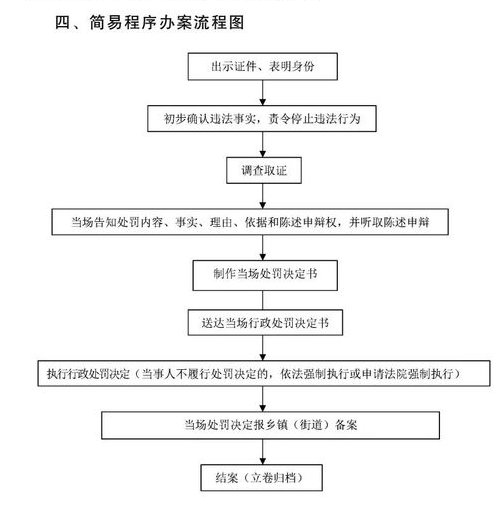 四、简易程序办案流程图

出示证件、表明身份

初步确认违法事实，责令停止违法行为

调查取证

当场告知处罚内容、事实、理由、依据和陈述申辩权，并听取陈述申辩

制作当场处罚决定书

送达当场行政处罚决定书

执行行政处罚决定（当事人不履行处罚决定的，依法强制执行或申请法院强制执行）

当场处罚决定报乡镇（街道）备案

结案（立卷归档）